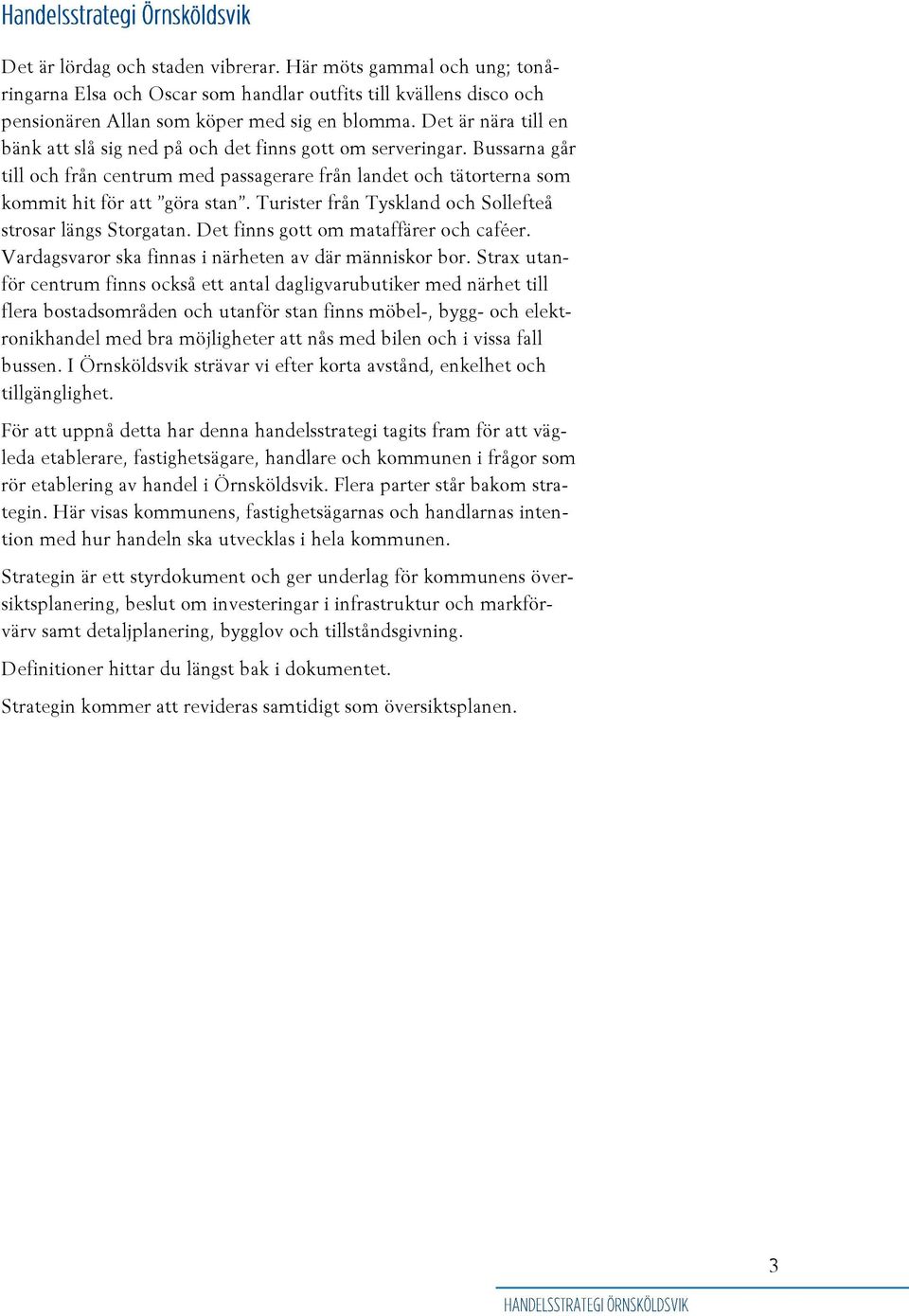 Handelsstrategi Örnsköldsvik

Det är lördag och staden vibrerar. Här möts gammal och ung; tonåringarna Elsa och Oscar som handlar outfits till kvällens disco och pensionären Allan som köper med sig en blomma. Det är nära till en bänk att slå sig ned på och det finns gott om serveringar. Bussarna går till och från centrum med passagerare från landet och tätorterna som kommit hit för att ”göra stan”. Turister från Tyskland och Sollefteå strosar längs Storgatan. Det finns gott om mataffärer och caféer. Vardagsvaror ska finnas i närheten av där människor bor. Strax utanför centrum finns också ett antal dagligvarubutiker med närhet till flera bostadsområden och utanför stan finns möbel-, bygg- och elektronikhandel med bra möjligheter att nås med bilen och i vissa fall bussen. I Örnsköldsvik strävar vi efter korta avstånd, enkelhet och tillgänglighet.

För att uppnå detta har denna handelsstrategi tagits fram för att vägleda etablerare, fastighetsägare, handlare och kommunen i frågor som rör etablering av handel i Örnsköldsvik. Flera parter står bakom strategin. Här visas kommunens, fastighetsägarnas och handlarnas intention med hur handeln ska utvecklas i hela kommunen.

Strategin är ett styrdokument och ger underlag för kommunens översiktsplanering, beslut om investeringar i infrastruktur och markförvärv samt detaljplanering, bygglov och tillståndsgivning.

Definitioner hittar du längst bak i dokumentet.

Strategin kommer att revideras samtidigt som översiktsplanen.

3

HANDELSSTRATEGI ÖRNSKÖLDSVIK